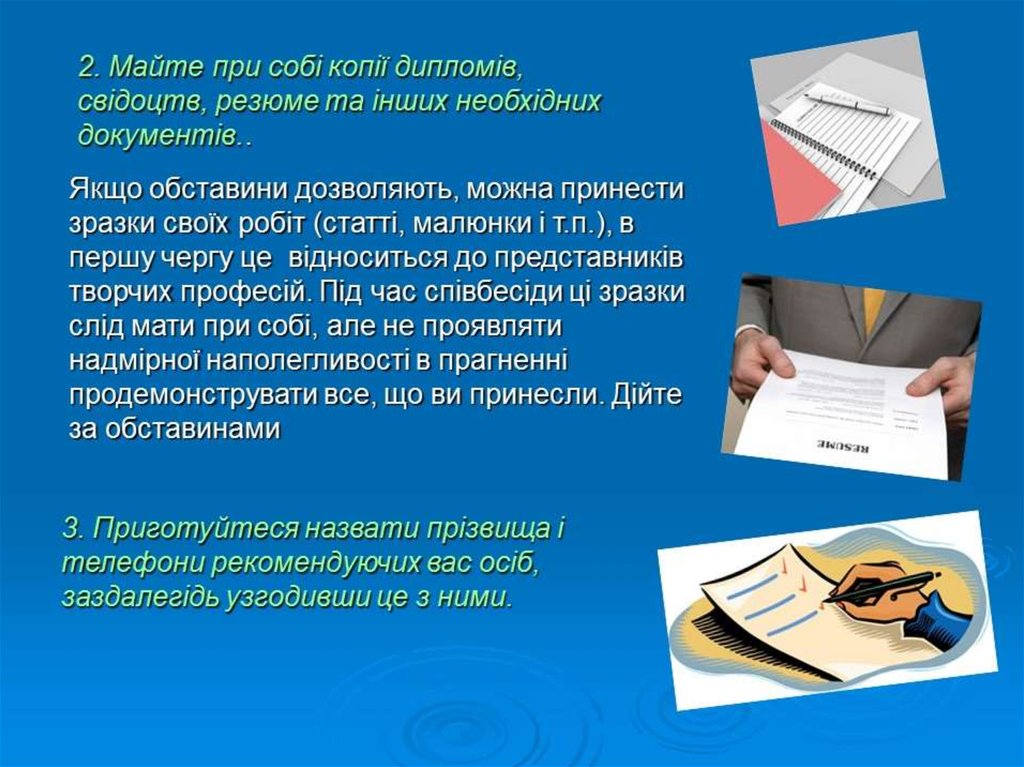 2. Майте при собі копії дипломів, свідоцтв, резюме та інших необхідних документів..

Якщо обставини дозволяють, можна принести зразки своїх робіт (статті, малюнки і т.п.), в першу чергу це відноситься до представників творчих професій. Під час співбесіди ці зразки слід мати при собі, але не проявляти надмірної наполегливості в прагненні продемонструвати все, що ви принесли. Дійте за обставинами

RESUME

3. Приготуйтеся назвати прізвища і телефони рекомендуючих вас осіб, заздалегідь узгодивши це з ними.